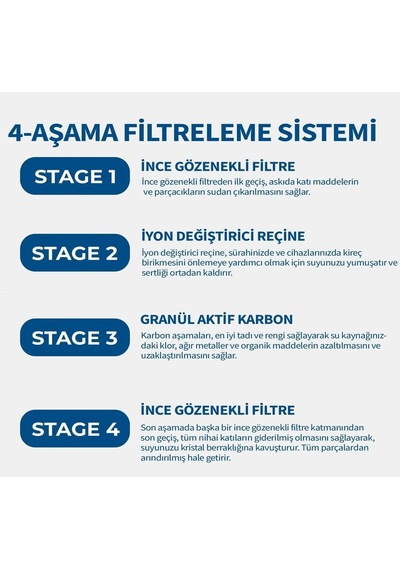 4-AŞAMA FİLTRELEME SİSTEMİ

STAGE 1

İNCE GÖZENEKLİ FİLTRE

İnce gözenekli filtreden ilk geçiş, askıda katı maddelerin ve parçacıkların sudan çıkarılmasını sağlar.

STAGE 2

İYON DEĞİŞTİRİCİ REÇİNE

İyon değiştirici reçine, sürahinizde ve cihazlarınızda kireç birikmesini önlemeye yardımcı olmak için suyunuzu yumuşatır ve sertliği ortadan kaldırır.

STAGE 3

GRANÜL AKTİF KARBON

Karbon aşamaları, en iyi tadı ve rengi sağlayarak su kaynağınızdaki klor, ağır metaller ve organik maddelerin azaltılmasını ve uzaklaştırılmasını sağlar.

STAGE 4

İNCE GÖZENEKLİ FİLTRE

Son aşamada başka bir ince gözenekli filtre katmanından son geçiş, tüm nihai katıların giderilmiş olmasını sağlayarak, suyunuzu kristal berraklığına kavuşturur. Tüm parçalardan arındırılmış hale getirir.